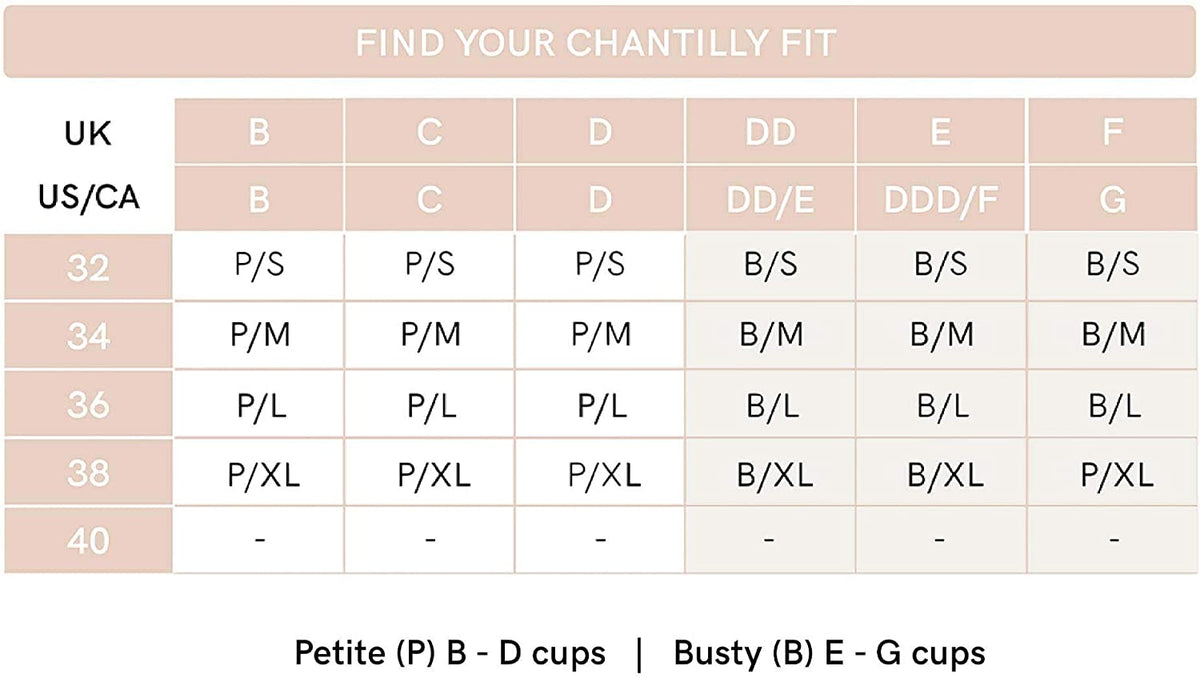 FIND YOUR CHANTILLY FIT

| UK | B | C | D | DD | E | F |
|---|---|---|---|---|---|---|
| US/CA | B | C | D | DD/E | DDD/F | G |
| 32 | P/S | P/S | P/S | B/S | B/S | B/S |
| 34 | P/M | P/M | P/M | B/M | B/M | B/M |
| 36 | P/L | P/L | P/L | B/L | B/L | B/L |
| 38 | P/XL | P/XL | P/XL | B/XL | B/XL | P/XL |
| 40 | - | - | - | - | - | - |

Petite (P) B - D cups | Busty (B) E - G cups